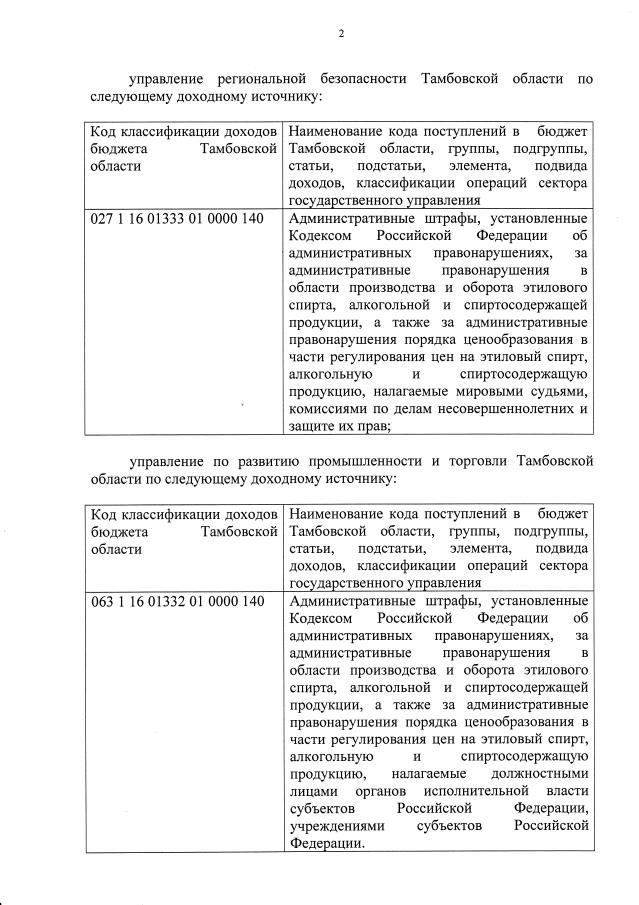 2

управление региональной безопасности Тамбовской области по следующему доходному источнику:

| Код классификации доходов бюджета Тамбовской области | Наименование кода поступлений в бюджет Тамбовской области, группы, подгруппы, статьи, подстатьи, элемента, подвида доходов, классификации операций сектора государственного управления |
|---|---|
| 027 1 16 01333 01 0000 140 | Административные штрафы, установленные Кодексом Российской Федерации об административных правонарушениях, за административные правонарушения в области производства и оборота этилового спирта, алкогольной и спиртосодержащей продукции, а также за административные правонарушения порядка ценообразования в части регулирования цен на этиловый спирт, алкогольную и спиртосодержащую продукцию, налагаемые мировыми судьями, комиссиями по делам несовершеннолетних и защите их прав; |

управление по развитию промышленности и торговли Тамбовской области по следующему доходному источнику:

| Код классификации доходов бюджета Тамбовской области | Наименование кода поступлений в бюджет Тамбовской области, группы, подгруппы, статьи, подстатьи, элемента, подвида доходов, классификации операций сектора государственного управления |
|---|---|
| 063 1 16 01332 01 0000 140 | Административные штрафы, установленные Кодексом Российской Федерации об административных правонарушениях, за административные правонарушения в области производства и оборота этилового спирта, алкогольной и спиртосодержащей продукции, а также за административные правонарушения порядка ценообразования в части регулирования цен на этиловый спирт, алкогольную и спиртосодержащую продукцию, налагаемые должностными лицами органов исполнительной власти субъектов Российской Федерации, учреждениями субъектов Российской Федерации. |